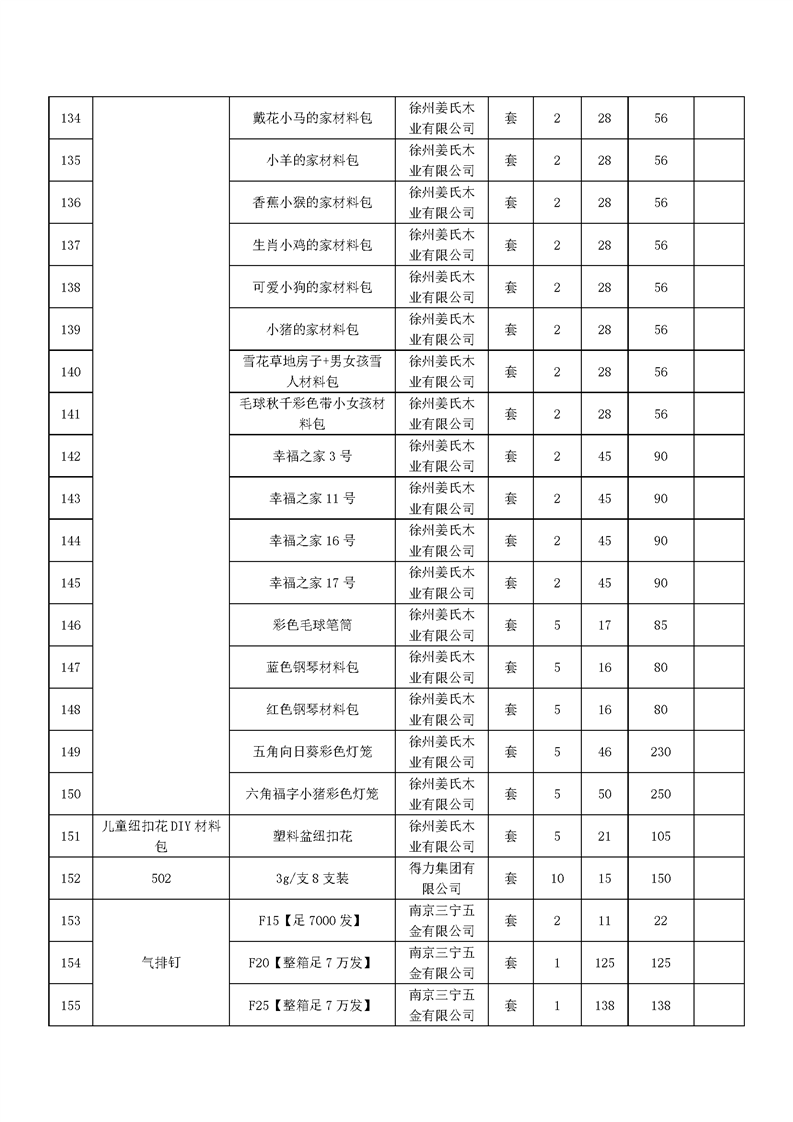 | 134 | | 戴花小马的家材料包 | 徐州姜氏木业有限公司 | 套 | 2 | 28 | 56 | |
|---|---|---|---|---|---|---|---|---|
| 135 | | 小羊的家材料包 | 徐州姜氏木业有限公司 | 套 | 2 | 28 | 56 | |
| 136 | | 香蕉小猴的家材料包 | 徐州姜氏木业有限公司 | 套 | 2 | 28 | 56 | |
| 137 | | 生肖小鸡的家材料包 | 徐州姜氏木业有限公司 | 套 | 2 | 28 | 56 | |
| 138 | | 可爱小狗的家材料包 | 徐州姜氏木业有限公司 | 套 | 2 | 28 | 56 | |
| 139 | | 小猪的家材料包 | 徐州姜氏木业有限公司 | 套 | 2 | 28 | 56 | |
| 140 | | 雪花草地房子+男女孩雪人材料包 | 徐州姜氏木业有限公司 | 套 | 2 | 28 | 56 | |
| 141 | | 毛球秋千彩色带小女孩材料包 | 徐州姜氏木业有限公司 | 套 | 2 | 28 | 56 | |
| 142 | | 幸福之家 3 号 | 徐州姜氏木业有限公司 | 套 | 2 | 45 | 90 | |
| 143 | | 幸福之家 11 号 | 徐州姜氏木业有限公司 | 套 | 2 | 45 | 90 | |
| 144 | | 幸福之家 16 号 | 徐州姜氏木业有限公司 | 套 | 2 | 45 | 90 | |
| 145 | | 幸福之家 17 号 | 徐州姜氏木业有限公司 | 套 | 2 | 45 | 90 | |
| 146 | | 彩色毛球笔筒 | 徐州姜氏木业有限公司 | 套 | 5 | 17 | 85 | |
| 147 | | 蓝色钢琴材料包 | 徐州姜氏木业有限公司 | 套 | 5 | 16 | 80 | |
| 148 | | 红色钢琴材料包 | 徐州姜氏木业有限公司 | 套 | 5 | 16 | 80 | |
| 149 | | 五角向日葵彩色灯笼 | 徐州姜氏木业有限公司 | 套 | 5 | 46 | 230 | |
| 150 | | 六角福字小猪彩色灯笼 | 徐州姜氏木业有限公司 | 套 | 5 | 50 | 250 | |
| 151 | 儿童纽扣花 DIY 材料包 | 塑料盆纽扣花 | 徐州姜氏木业有限公司 | 套 | 5 | 21 | 105 | |
| 152 | 502 | 3g/支 8 支装 | 得力集团有限公司 | 套 | 10 | 15 | 150 | |
| 153 | 气排钉 | F15【足 7000 发】 | 南京三宁五金有限公司 | 套 | 2 | 11 | 22 | |
| 154 | | F20【整箱足 7 万发】 | 南京三宁五金有限公司 | 套 | 1 | 125 | 125 | |
| 155 | | F25【整箱足 7 万发】 | 南京三宁五金有限公司 | 套 | 1 | 138 | 138 | |